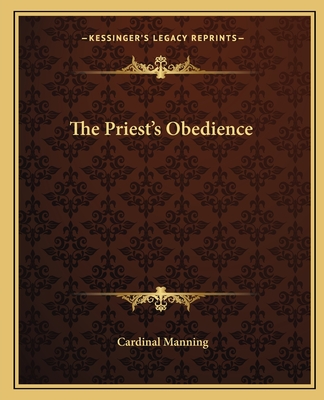 —KESSINGER'S LEGACY REPRINTS—

The Priest's Obedience

Cardinal Manning